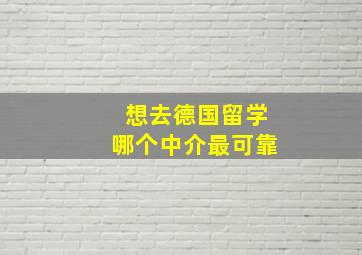 想去德国留学
哪个中介最可靠